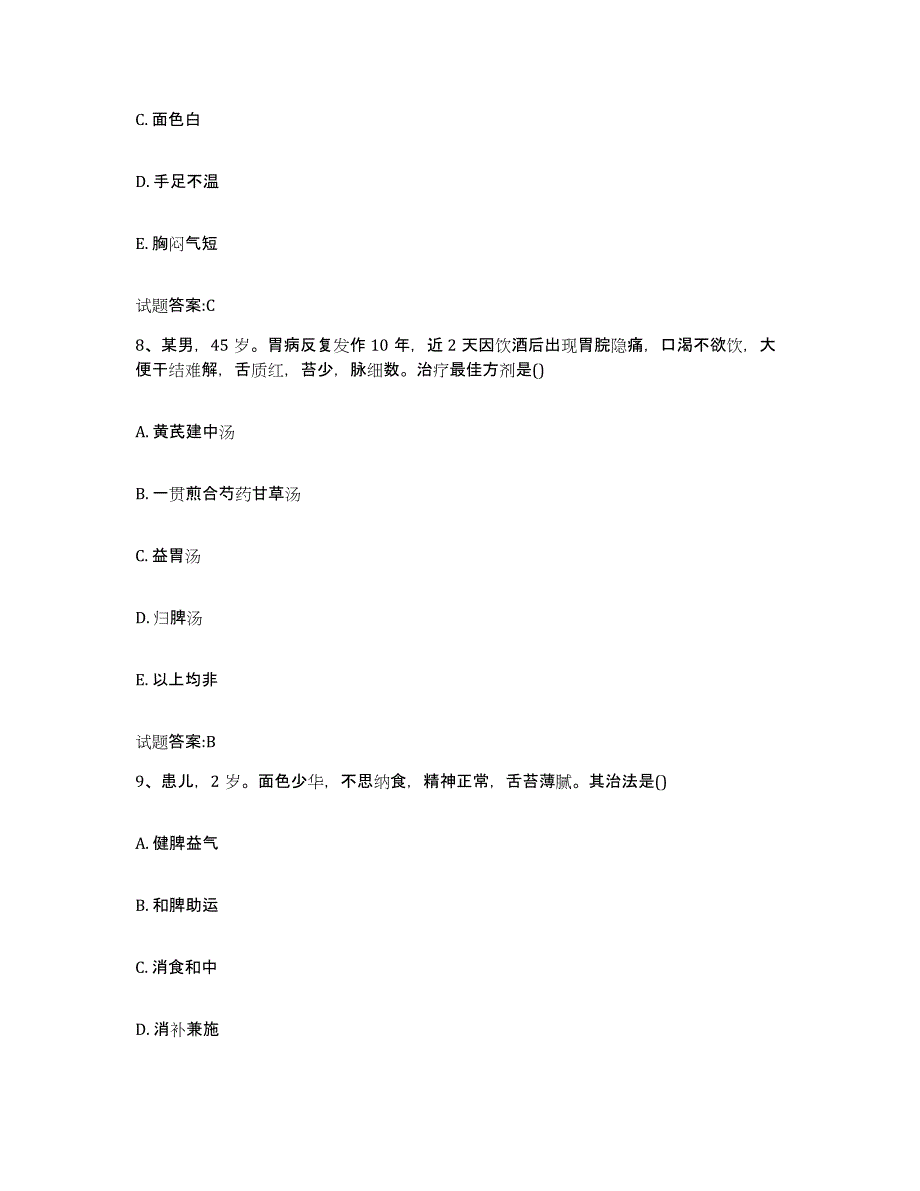 C. 面色白

D. 手足不温

E. 胸闷气短

试题答案:C

8、某男，45 岁。胃病反复发作 10 年，近 2 天因饮酒后出现胃脘隐痛，口渴不欲饮，大便干结难解，舌质红，苔少，脉细数。治疗最佳方剂是()

A. 黄芪建中汤

B. 一贯煎合芍药甘草汤

C. 益胃汤

D. 归脾汤

E. 以上均非

试题答案:B

9、患儿，2 岁。面色少华，不思纳食，精神正常，舌苔薄腻。其治法是()

A. 健脾益气

B. 和脾助运

C. 消食和中

D. 消补兼施